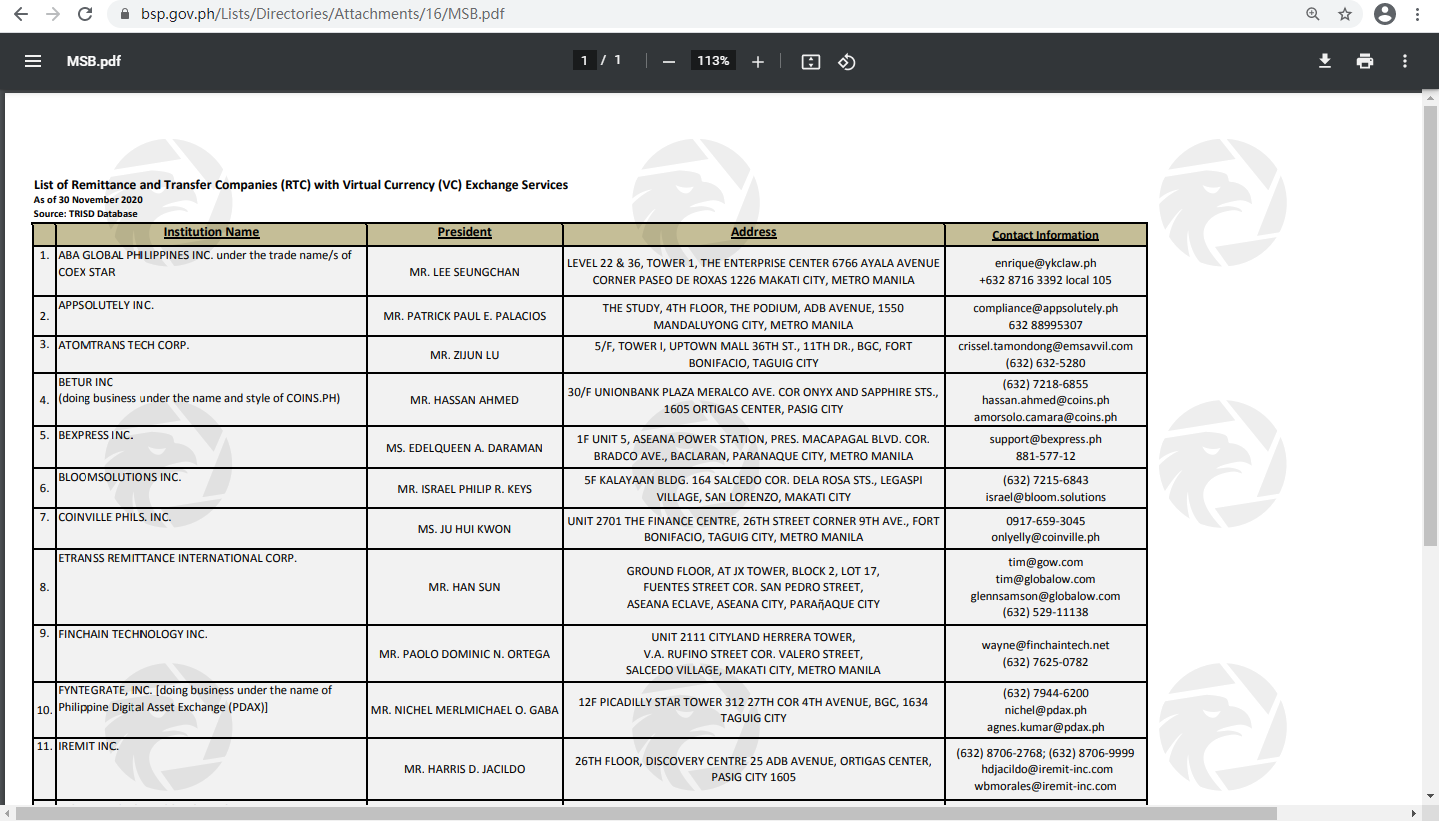 bsp.gov.ph/Lists/Directories/Attachments/16/MSB.pdf

MSB.pdf

1 / 1

113%

List of Remittance and Transfer Companies (RTC) with Virtual Currency (VC) Exchange Services
As of 30 November 2020
Source: TRISD Database

| | Institution Name | President | Address | Contact Information |
|---|---|---|---|---|
| 1. | ABA GLOBAL PHILIPPINES INC. under the trade name/s of COEX STAR | MR. LEE SEUNGCHAN | LEVEL 22 & 36, TOWER 1, THE ENTERPRISE CENTER 6766 AYALA AVENUE CORNER PASEO DE ROXAS 1226 MAKATI CITY, METRO MANILA | enrique@ykclaw.ph +632 8716 3392 local 105 |
| 2. | APPSOLUTELY INC. | MR. PATRICK PAUL E. PALACIOS | THE STUDY, 4TH FLOOR, THE PODIUM, ADB AVENUE, 1550 MANDALUYONG CITY, METRO MANILA | compliance@appsolutely.ph 632 88995307 |
| 3. | ATOMTRANS TECH CORP. | MR. ZIJUN LU | 5/F, TOWER I, UPTOWN MALL 36TH ST., 11TH DR., BGC, FORT BONIFACIO, TAGUIG CITY | crissel.tamondong@emsavvil.com (632) 632-5280 |
| 4. | BETUR INC (doing business under the name and style of COINS.PH) | MR. HASSAN AHMED | 30/F UNIONBANK PLAZA MERALCO AVE. COR ONYX AND SAPPHIRE STS., 1605 ORTIGAS CENTER, PASIG CITY | (632) 7218-6855 hassan.ahmed@coins.ph amorsolo.camara@coins.ph |
| 5. | BEXPRESS INC. | MS. EDELQUEEN A. DARAMAN | 1F UNIT 5, ASEANA POWER STATION, PRES. MACAPAGAL BLVD. COR. BRADCO AVE., BACLARAN, PARANAQUE CITY, METRO MANILA | support@bexpress.ph 881-577-12 |
| 6. | BLOOMSOLUTIONS INC. | MR. ISRAEL PHILIP R. KEYS | 5F KALAYAAN BLDG. 164 SALCEDO COR. DELA ROSA STS., LEGASPI VILLAGE, SAN LORENZO, MAKATI CITY | (632) 7215-6843 israel@bloom.solutions |
| 7. | COINVILLE PHILS. INC. | MS. JU HUI KWON | UNIT 2701 THE FINANCE CENTRE, 26TH STREET CORNER 9TH AVE., FORT BONIFACIO, TAGUIG CITY, METRO MANILA | 0917-659-3045 onlyelly@coinville.ph |
| 8. | ETRANSS REMITTANCE INTERNATIONAL CORP. | MR. HAN SUN | GROUND FLOOR, AT JX TOWER, BLOCK 2, LOT 17, FUENTES STREET COR. SAN PEDRO STREET, ASEANA ECLAVE, ASEANA CITY, PARAñAQUE CITY | tim@gow.com tim@globalow.com glennsamson@globalow.com (632) 529-11138 |
| 9. | FINCHAIN TECHNOLOGY INC. | MR. PAOLO DOMINIC N. ORTEGA | UNIT 2111 CITYLAND HERRERA TOWER, V.A. RUFINO STREET COR. VALERO STREET, SALCEDO VILLAGE, MAKATI CITY, METRO MANILA | wayne@finchaintech.net (632) 7625-0782 |
| 10. | FYNTEGRATE, INC. [doing business under the name of Philippine Digital Asset Exchange (PDAX)] | MR. NICHEL MERLMICHAEL O. GABA | 12F PICADILLY STAR TOWER 312 27TH COR 4TH AVENUE, BGC, 1634 TAGUIG CITY | (632) 7944-6200 nichel@pdax.ph agnes.kumar@pdax.ph |
| 11. | IREMIT INC. | MR. HARRIS D. JACILDO | 26TH FLOOR, DISCOVERY CENTRE 25 ADB AVENUE, ORTIGAS CENTER, PASIG CITY 1605 | (632) 8706-2768; (632) 8706-9999 hdjacildo@iremit-inc.com wbmorales@iremit-inc.com |